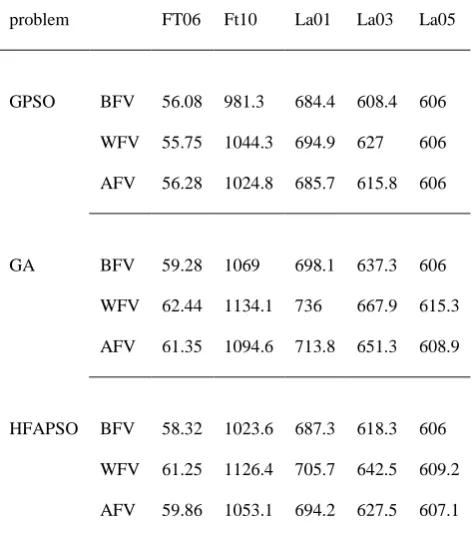 | problem | | FT06 | Ft10 | La01 | La03 | La05 |
|---|---|---|---|---|---|---|
| GPSO | BFV | 56.08 | 981.3 | 684.4 | 608.4 | 606 |
| | WFV | 55.75 | 1044.3 | 694.9 | 627 | 606 |
| | AFV | 56.28 | 1024.8 | 685.7 | 615.8 | 606 |
| GA | BFV | 59.28 | 1069 | 698.1 | 637.3 | 606 |
| | WFV | 62.44 | 1134.1 | 736 | 667.9 | 615.3 |
| | AFV | 61.35 | 1094.6 | 713.8 | 651.3 | 608.9 |
| HFAPSO | BFV | 58.32 | 1023.6 | 687.3 | 618.3 | 606 |
| | WFV | 61.25 | 1126.4 | 705.7 | 642.5 | 609.2 |
| | AFV | 59.86 | 1053.1 | 694.2 | 627.5 | 607.1 |